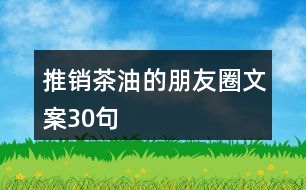 推销茶油的朋友圈文案30句